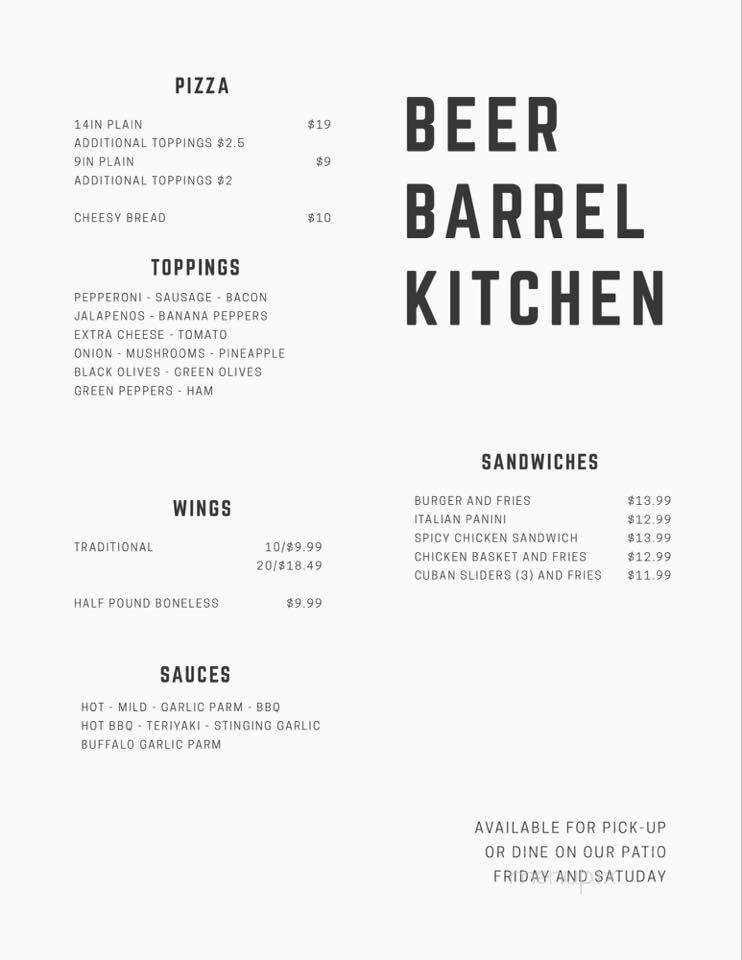 PIZZA

14IN PLAIN $19
ADDITIONAL TOPPINGS $2.5
9IN PLAIN $9
ADDITIONAL TOPPINGS $2

CHEESY BREAD $10

TOPPINGS

PEPPERONI - SAUSAGE - BACON
JALAPENOS - BANANA PEPPERS
EXTRA CHEESE - TOMATO
ONION - MUSHROOMS - PINEAPPLE
BLACK OLIVES - GREEN OLIVES
GREEN PEPPERS - HAM

WINGS

TRADITIONAL 10/$9.99
20/$18.49

HALF POUND BONELESS $9.99

SAUCES

HOT - MILD - GARLIC PARM - BBQ
HOT BBQ - TERIYAKI - STINGING GARLIC
BUFFALO GARLIC PARM

BEER
BARREL
KITCHEN

SANDWICHES

BURGER AND FRIES $13.99
ITALIAN PANINI $12.99
SPICY CHICKEN SANDWICH $13.99
CHICKEN BASKET AND FRIES $12.99
CUBAN SLIDERS (3) AND FRIES $11.99

AVAILABLE FOR PICK-UP
OR DINE ON OUR PATIO
FRIDAY AND SATUDAY